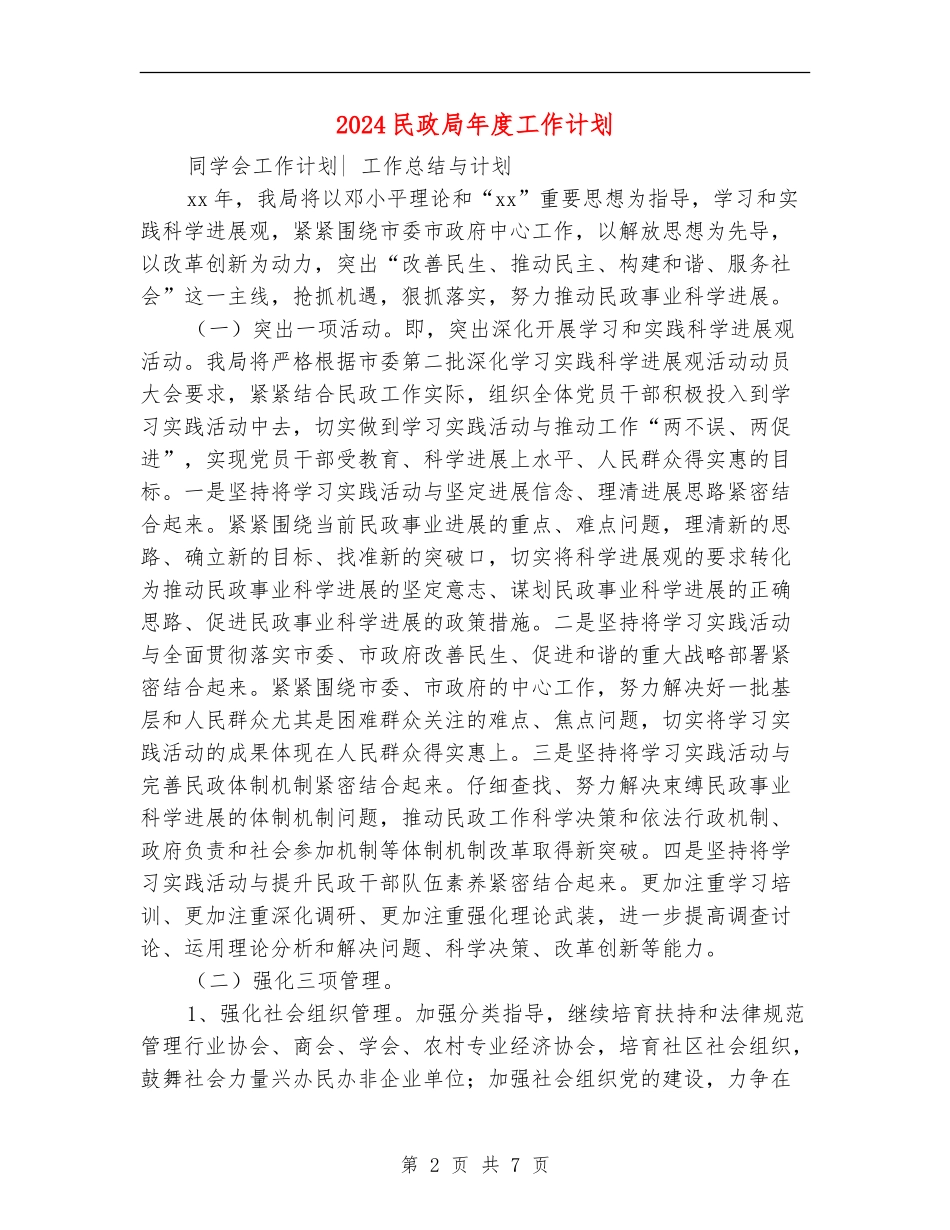 2024民政局年度工作计划

同学会工作计划| 工作总结与计划

xx年，我局将以邓小平理论和“xx”重要思想为指导，学习和实践科学进展观，紧紧围绕市委市政府中心工作，以解放思想为先导，以改革创新为动力，突出“改善民生、推动民主、构建和谐、服务社会”这一主线，抢抓机遇，狠抓落实，努力推动民政事业科学进展。

（一）突出一项活动。即，突出深化开展学习和实践科学进展观活动。我局将严格根据市委第二批深化学习实践科学进展观活动动员大会要求，紧紧结合民政工作实际，组织全体党员干部积极投入到学习实践活动中去，切实做到学习实践活动与推动工作“两不误、两促进”，实现党员干部受教育、科学进展上水平、人民群众得实惠的目标。一是坚持将学习实践活动与坚定进展信念、理清进展思路紧密结合起来。紧紧围绕当前民政事业进展的重点、难点问题，理清新的思路、确立新的目标、找准新的突破口，切实将科学进展观的要求转化为推动民政事业科学进展的坚定意志、谋划民政事业科学进展的正确思路、促进民政事业科学进展的政策措施。二是坚持将学习实践活动与全面贯彻落实市委、市政府改善民生、促进和谐的重大战略部署紧密结合起来。紧紧围绕市委、市政府的中心工作，努力解决好一批基层和人民群众尤其是困难群众关注的难点、焦点问题，切实将学习实践活动的成果体现在人民群众得实惠上。三是坚持将学习实践活动与完善民政体制机制紧密结合起来。仔细查找、努力解决束缚民政事业科学进展的体制机制问题，推动民政工作科学决策和依法行政机制、政府负责和社会参加机制等体制机制改革取得新突破。四是坚持将学习实践活动与提升民政干部队伍素养紧密结合起来。更加注重学习培训、更加注重深化调研、更加注重强化理论武装，进一步提高调查讨论、运用理论分析和解决问题、科学决策、改革创新等能力。

（二）强化三项管理。

1、强化社会组织管理。加强分类指导，继续培育扶持和法律规范管理行业协会、商会、学会、农村专业经济协会，培育社区社会组织，鼓舞社会力量兴办民办非企业单位；加强社会组织党的建设，力争在

第 2 页 共 7 页